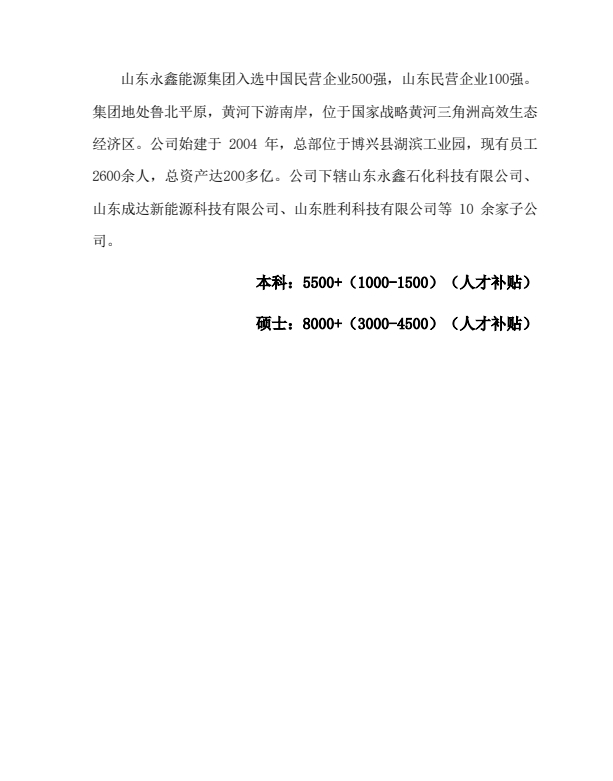 山东永鑫能源集团入选中国民营企业500强，山东民营企业100强。集团地处鲁北平原，黄河下游南岸，位于国家战略黄河三角洲高效生态经济区。公司始建于 2004 年，总部位于博兴县湖滨工业园，现有员工2600余人，总资产达200多亿。公司下辖山东永鑫石化科技有限公司、山东成达新能源科技有限公司、山东胜利科技有限公司等 10 余家子公司。

本科：5500+（1000-1500）（人才补贴）

硕士：8000+（3000-4500）（人才补贴）